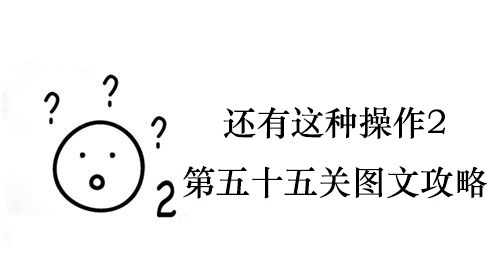 ? ? ?

2

还有这种操作2

第五十五关图文攻略